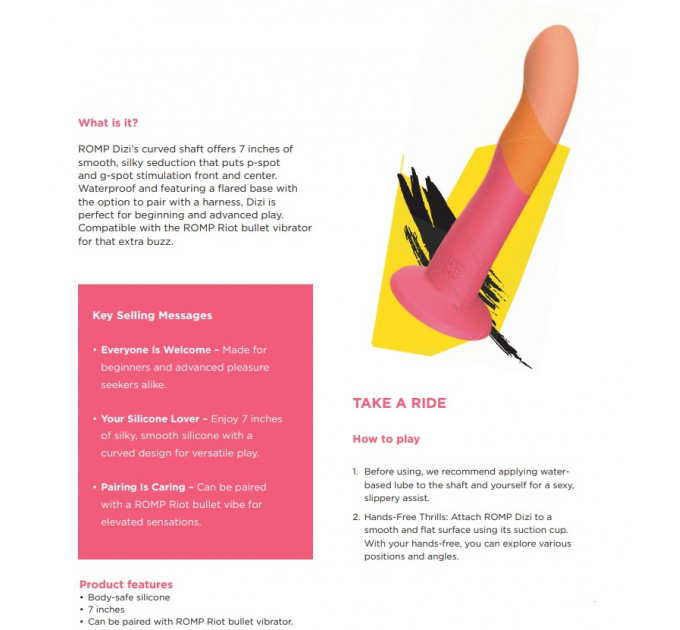 What is it?

ROMP Dizi's curved shaft offers 7 inches of smooth, silky seduction that puts p-spot and g-spot stimulation front and center. Waterproof and featuring a flared base with the option to pair with a harness, Dizi is perfect for beginning and advanced play. Compatible with the ROMP Riot bullet vibrator for that extra buzz.

Key Selling Messages

• Everyone Is Welcome – Made for beginners and advanced pleasure seekers alike.

• Your Silicone Lover – Enjoy 7 inches of silky, smooth silicone with a curved design for versatile play.

• Pairing Is Caring – Can be paired with a ROMP Riot bullet vibe for elevated sensations.

Product features
• Body-safe silicone
• 7 inches
• Can be paired with ROMP Riot bullet vibrator.

TAKE A RIDE

How to play

1. Before using, we recommend applying water-based lube to the shaft and yourself for a sexy, slippery assist.

2. Hands-Free Thrills: Attach ROMP Dizi to a smooth and flat surface using its suction cup. With your hands-free, you can explore various positions and angles.